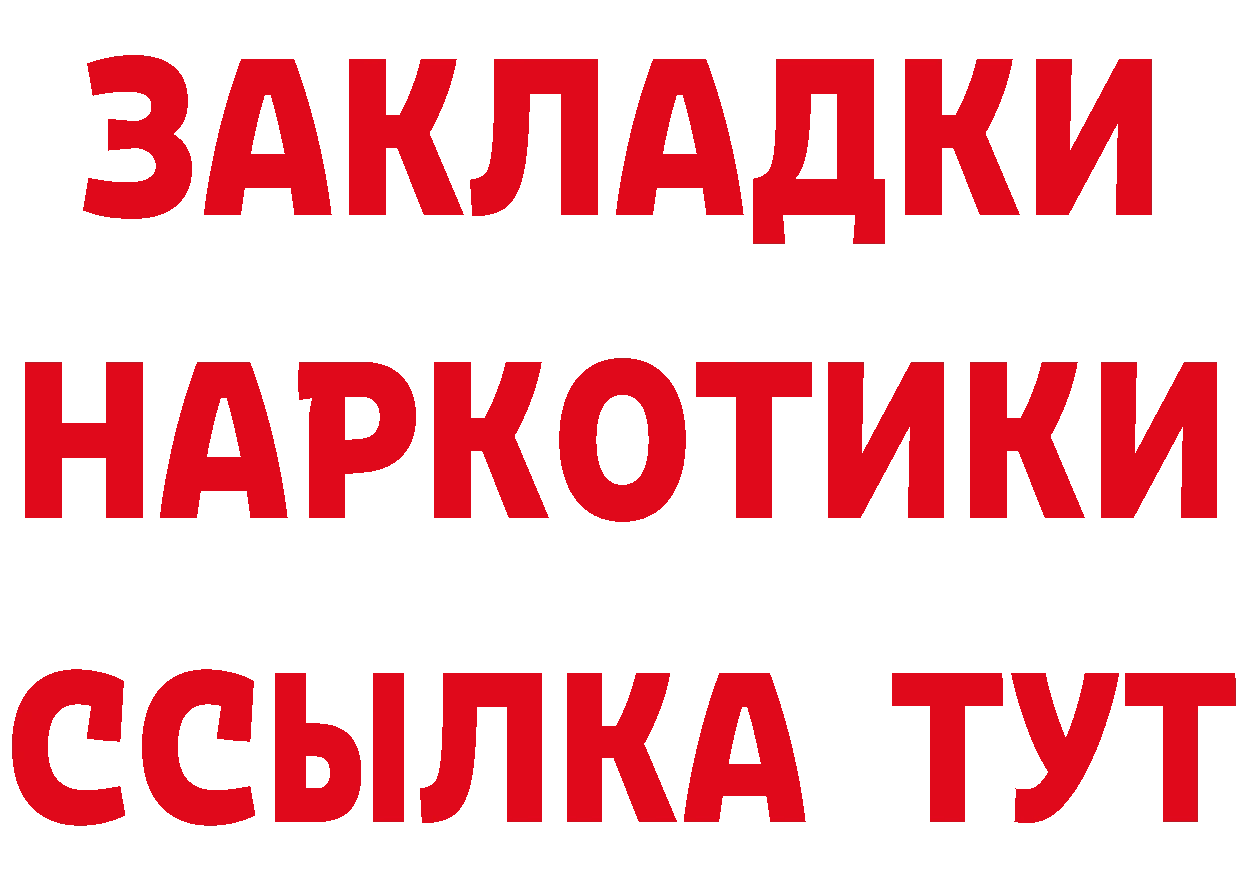 ЗАКЛАДКИ НАРКОТИКИ ССЫЛКА ТУТ